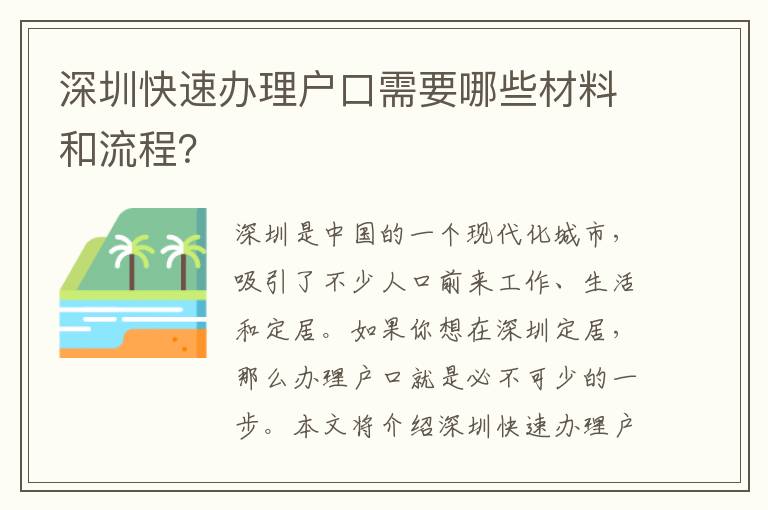 深圳快速办理户口需要哪些材料和流程?

深圳是中国的一个现代化城市，吸引了不少人口前来工作、生活和定居。如果你想在深圳定居，那么办理户口就是必不可少的一步。本文将介绍深圳快速办理户